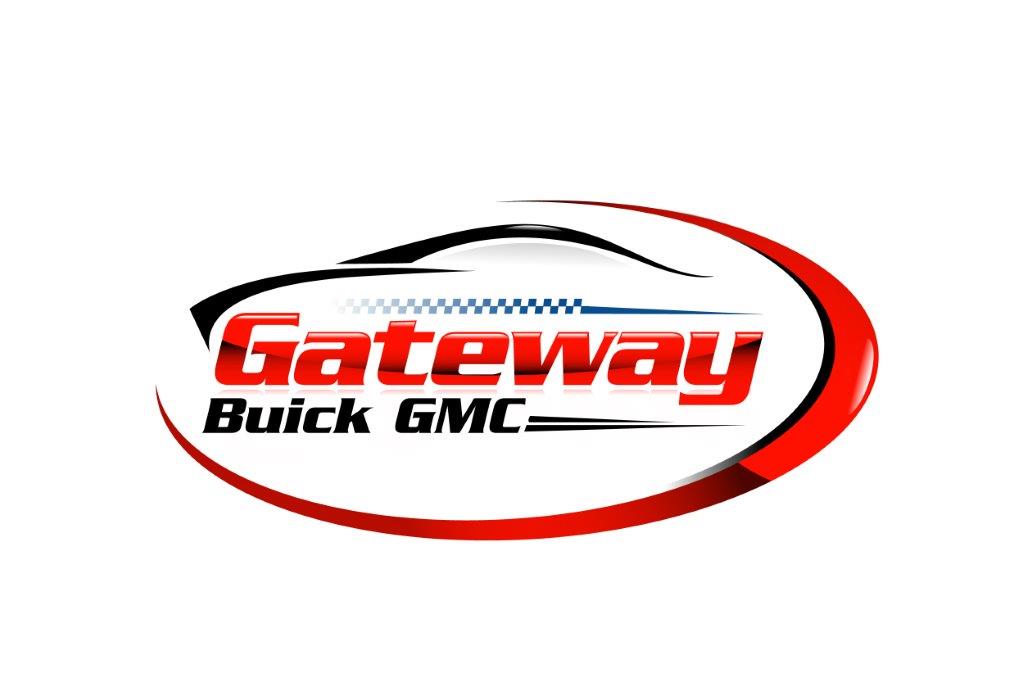 Gateway
Buick GMC